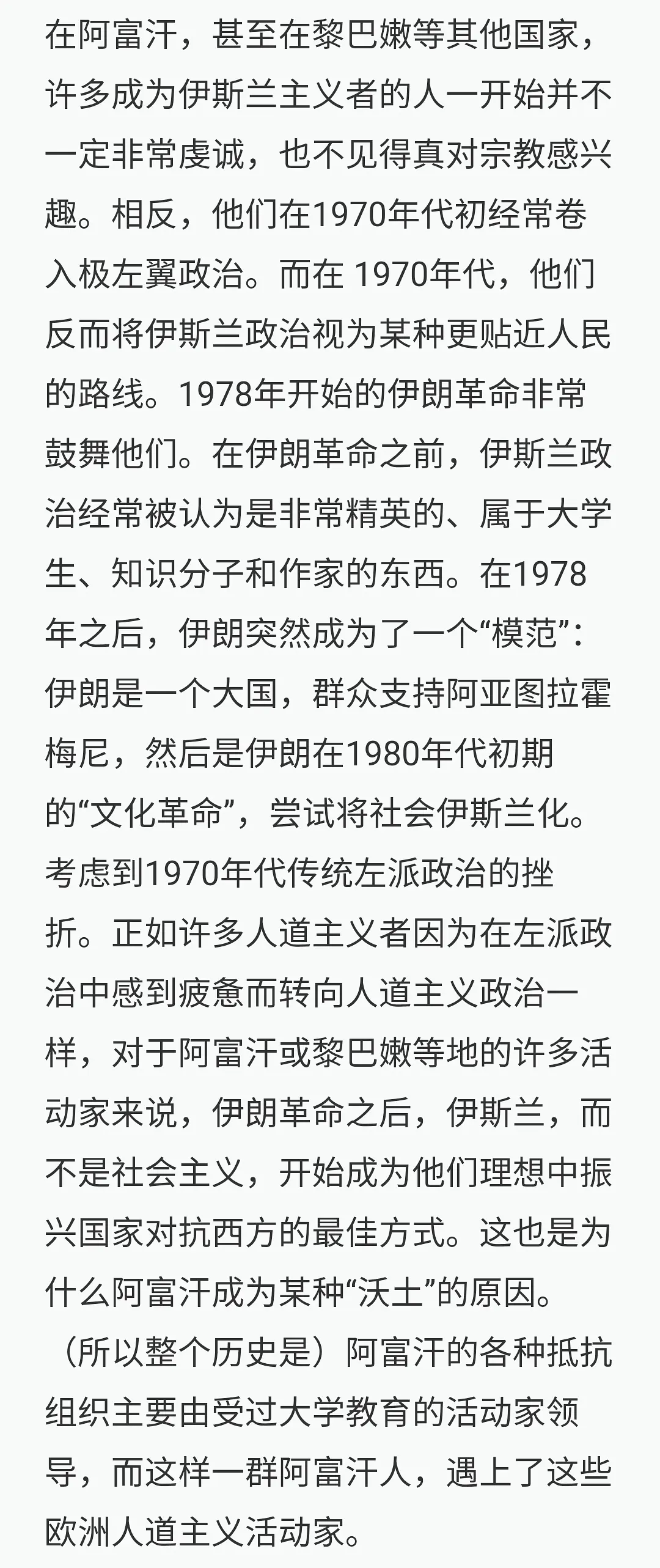 在阿富汗，甚至在黎巴嫩等其他国家，许多成为伊斯兰主义者的人一开始并不一定非常虔诚，也不见得真对宗教感兴趣。相反，他们在1970年代初经常卷入极左翼政治。而在 1970年代，他们反而将伊斯兰政治视为某种更贴近人民的路线。1978年开始的伊朗革命非常鼓舞他们。在伊朗革命之前，伊斯兰政治经常被认为是非常精英的、属于大学生、知识分子和作家的东西。在1978年之后，伊朗突然成为了一个“模范”：伊朗是一个大国，群众支持阿亚图拉霍梅尼，然后是伊朗在1980年代初期的“文化革命”，尝试将社会伊斯兰化。考虑到1970年代传统左派政治的挫折。正如许多人道主义者因为在左派政治中感到疲惫而转向人道主义政治一样，对于阿富汗或黎巴嫩等地的许多活动家来说，伊朗革命之后，伊斯兰，而不是社会主义，开始成为他们理想中振兴国家对抗西方的最佳方式。这也是为什么阿富汗成为某种“沃土”的原因。（所以整个历史是）阿富汗的各种抵抗组织主要由受过大学教育的活动家领导，而这样一群阿富汗人，遇上了这些欧洲人道主义活动家。